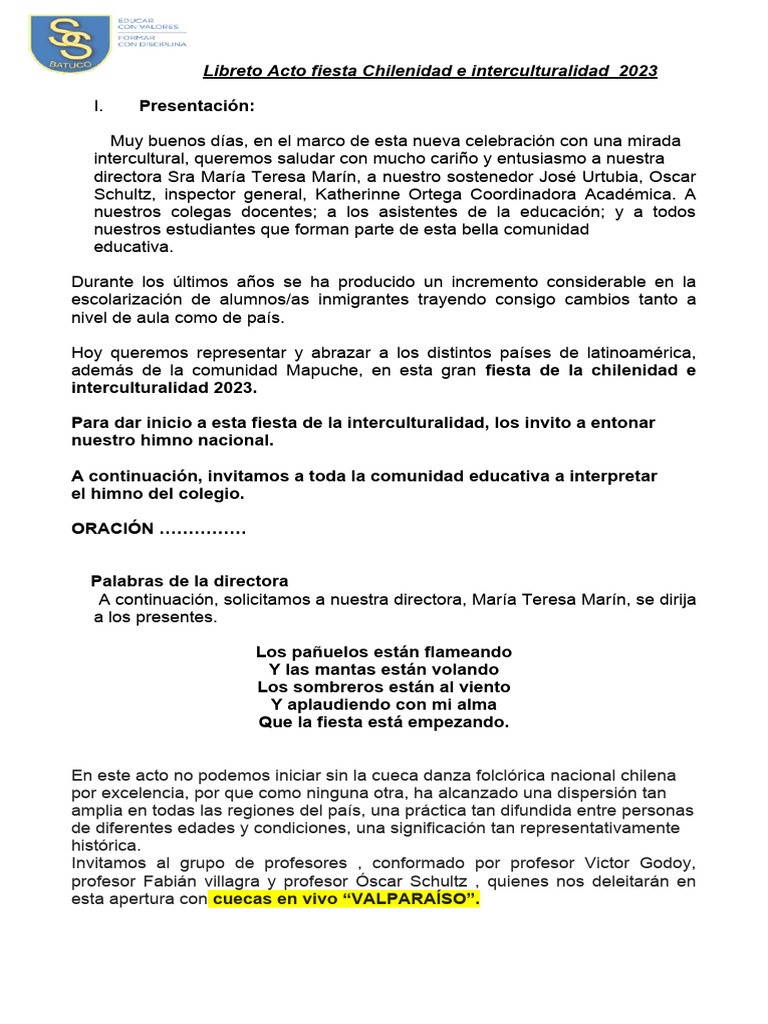 SS
BATUCO
EDUCAR CON VALORES
FORMAR CON DISCIPLINA

Libreto Acto fiesta Chilenidad e interculturalidad 2023

I. Presentación:

Muy buenos días, en el marco de esta nueva celebración con una mirada intercultural, queremos saludar con mucho cariño y entusiasmo a nuestra directora Sra María Teresa Marín, a nuestro sostenedor José Urtubia, Oscar Schultz, inspector general, Katherinne Ortega Coordinadora Académica. A nuestros colegas docentes; a los asistentes de la educación; y a todos nuestros estudiantes que forman parte de esta bella comunidad educativa.

Durante los últimos años se ha producido un incremento considerable en la escolarización de alumnos/as inmigrantes trayendo consigo cambios tanto a nivel de aula como de país.

Hoy queremos representar y abrazar a los distintos países de latinoamérica, además de la comunidad Mapuche, en esta gran fiesta de la chilenidad e interculturalidad 2023.

Para dar inicio a esta fiesta de la interculturalidad, los invito a entonar nuestro himno nacional.

A continuación, invitamos a toda la comunidad educativa a interpretar el himno del colegio.

ORACIÓN ……………

Palabras de la directora
A continuación, solicitamos a nuestra directora, María Teresa Marín, se dirija a los presentes.

Los pañuelos están flameando
Y las mantas están volando
Los sombreros están al viento
Y aplaudiendo con mi alma
Que la fiesta está empezando.

En este acto no podemos iniciar sin la cueca danza folclórica nacional chilena por excelencia, por que como ninguna otra, ha alcanzado una dispersión tan amplia en todas las regiones del país, una práctica tan difundida entre personas de diferentes edades y condiciones, una significación tan representativamente histórica.
Invitamos al grupo de profesores , conformado por profesor Victor Godoy, profesor Fabián villagra y profesor Óscar Schultz , quienes nos deleitarán en esta apertura con cuecas en vivo “VALPARAÍSO”.